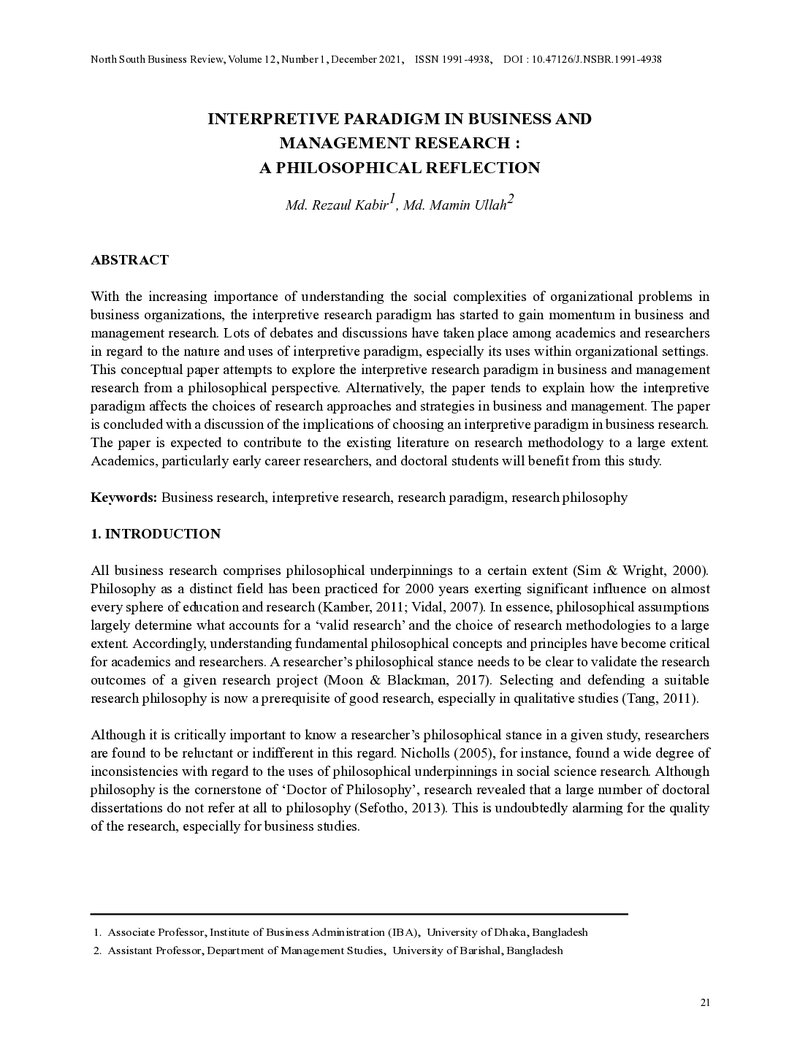 North South Business Review, Volume 12, Number 1, December 2021, ISSN 1991-4938, DOI : 10.47126/J.NSBR.1991-4938

INTERPRETIVE PARADIGM IN BUSINESS AND
MANAGEMENT RESEARCH :
A PHILOSOPHICAL REFLECTION

Md. Rezaul Kabir$^{1}$, Md. Mamin Ullah$^{2}$

ABSTRACT

With the increasing importance of understanding the social complexities of organizational problems in business organizations, the interpretive research paradigm has started to gain momentum in business and management research. Lots of debates and discussions have taken place among academics and researchers in regard to the nature and uses of interpretive paradigm, especially its uses within organizational settings. This conceptual paper attempts to explore the interpretive research paradigm in business and management research from a philosophical perspective. Alternatively, the paper tends to explain how the interpretive paradigm affects the choices of research approaches and strategies in business and management. The paper is concluded with a discussion of the implications of choosing an interpretive paradigm in business research. The paper is expected to contribute to the existing literature on research methodology to a large extent. Academics, particularly early career researchers, and doctoral students will benefit from this study.

Keywords: Business research, interpretive research, research paradigm, research philosophy

1. INTRODUCTION

All business research comprises philosophical underpinnings to a certain extent (Sim & Wright, 2000). Philosophy as a distinct field has been practiced for 2000 years exerting significant influence on almost every sphere of education and research (Kamber, 2011; Vidal, 2007). In essence, philosophical assumptions largely determine what accounts for a 'valid research' and the choice of research methodologies to a large extent. Accordingly, understanding fundamental philosophical concepts and principles have become critical for academics and researchers. A researcher's philosophical stance needs to be clear to validate the research outcomes of a given research project (Moon & Blackman, 2017). Selecting and defending a suitable research philosophy is now a prerequisite of good research, especially in qualitative studies (Tang, 2011).

Although it is critically important to know a researcher's philosophical stance in a given study, researchers are found to be reluctant or indifferent in this regard. Nicholls (2005), for instance, found a wide degree of inconsistencies with regard to the uses of philosophical underpinnings in social science research. Although philosophy is the cornerstone of 'Doctor of Philosophy', research revealed that a large number of doctoral dissertations do not refer at all to philosophy (Sefotho, 2013). This is undoubtedly alarming for the quality of the research, especially for business studies.

1. Associate Professor, Institute of Business Administration (IBA), University of Dhaka, Bangladesh
2. Assistant Professor, Department of Management Studies, University of Barishal, Bangladesh

21